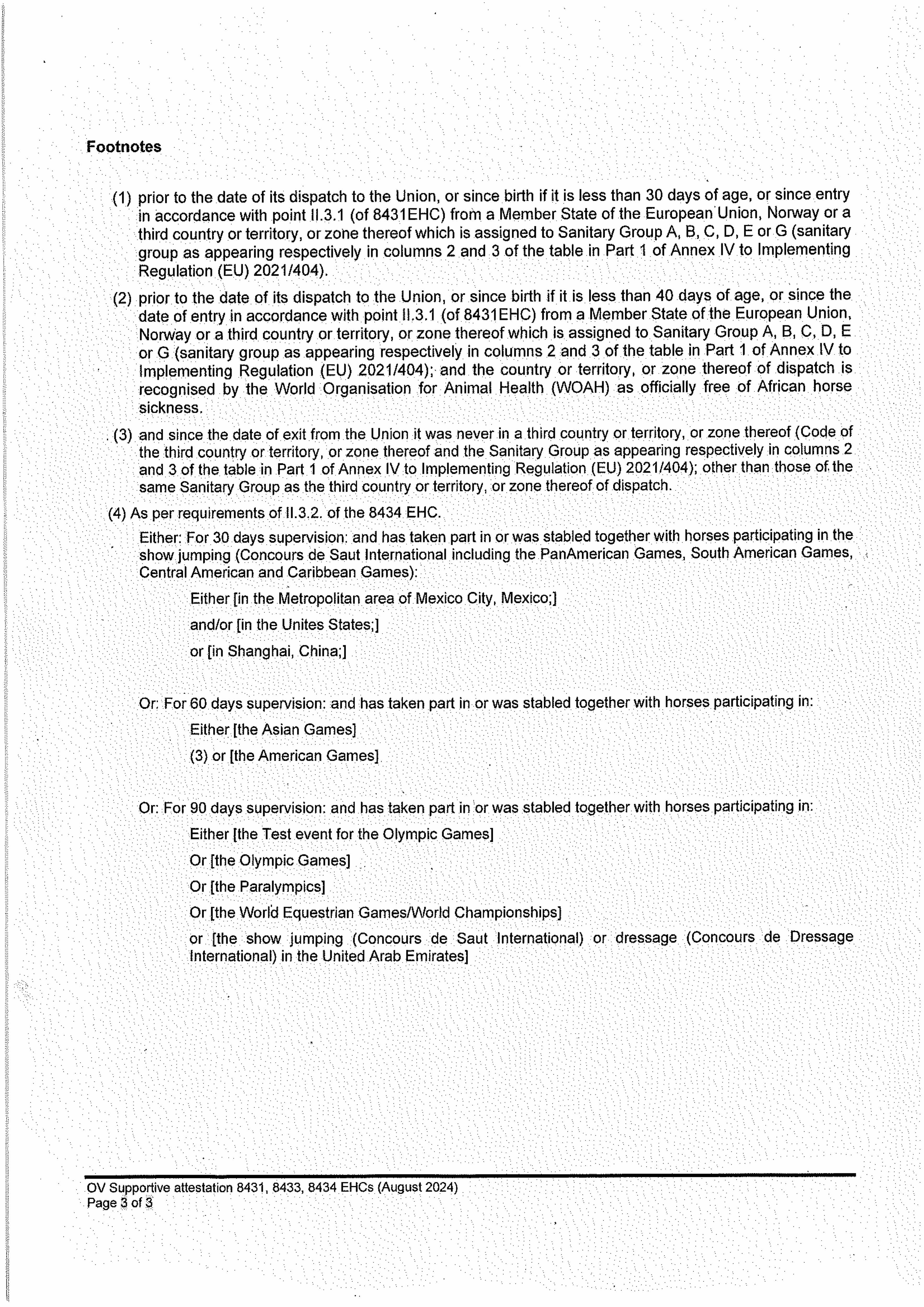 Footnotes

(1) prior to the date of its dispatch to the Union, or since birth if it is less than 30 days of age, or since entry in accordance with point II.3.1 (of 8431EHC) from a Member State of the European Union, Norway or a third country or territory, or zone thereof which is assigned to Sanitary Group A, B, C, D, E or G (sanitary group as appearing respectively in columns 2 and 3 of the table in Part 1 of Annex IV to Implementing Regulation (EU) 2021/404).

(2) prior to the date of its dispatch to the Union, or since birth if it is less than 40 days of age, or since the date of entry in accordance with point II.3.1 (of 8431EHC) from a Member State of the European Union, Norway or a third country or territory, or zone thereof which is assigned to Sanitary Group A, B, C, D, E or G (sanitary group as appearing respectively in columns 2 and 3 of the table in Part 1 of Annex IV to Implementing Regulation (EU) 2021/404); and the country or territory, or zone thereof of dispatch is recognised by the World Organisation for Animal Health (WOAH) as officially free of African horse sickness.

(3) and since the date of exit from the Union it was never in a third country or territory, or zone thereof (Code of the third country or territory, or zone thereof and the Sanitary Group as appearing respectively in columns 2 and 3 of the table in Part 1 of Annex IV to Implementing Regulation (EU) 2021/404); other than those of the same Sanitary Group as the third country or territory, or zone thereof of dispatch.

(4) As per requirements of II.3.2. of the 8434 EHC.

Either: For 30 days supervision: and has taken part in or was stabled together with horses participating in the show jumping (Concours de Saut International including the PanAmerican Games, South American Games, Central American and Caribbean Games):

Either [in the Metropolitan area of Mexico City, Mexico;]

and/or [in the Unites States;]

or [in Shanghai, China;]

Or: For 60 days supervision: and has taken part in or was stabled together with horses participating in:

Either [the Asian Games]

(3) or [the American Games]

Or: For 90 days supervision: and has taken part in or was stabled together with horses participating in:

Either [the Test event for the Olympic Games]

Or [the Olympic Games]

Or [the Paralympics]

Or [the World Equestrian Games/World Championships]

or [the show jumping (Concours de Saut International) or dressage (Concours de Dressage International) in the United Arab Emirates]

OV Supportive attestation 8431, 8433, 8434 EHCs (August 2024)
Page 3 of 3